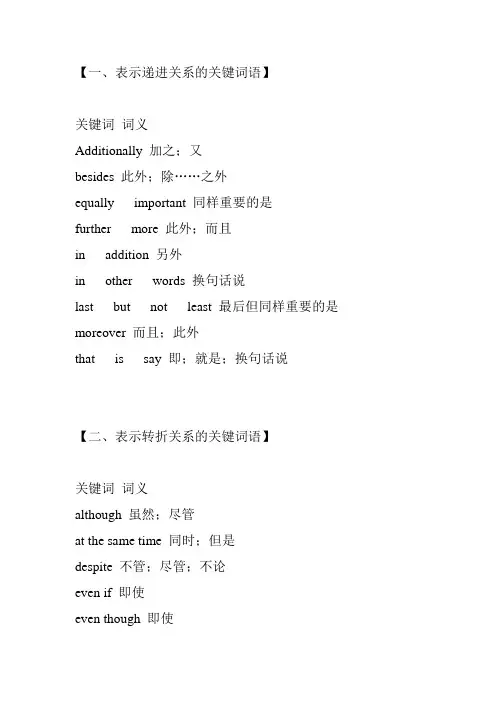 【一、表示递进关系的关键词语】

关键词 词义
Additionally 加之；又
besides 此外；除……之外
equally important 同样重要的是
further more 此外；而且
in addition 另外
in other words 换句话说
last but not least 最后但同样重要的是
moreover 而且；此外
that is say 即；就是；换句话说

【二、表示转折关系的关键词语】

关键词 词义
although 虽然；尽管
at the same time 同时；但是
despite 不管；尽管；不论
even if 即使
even though 即使